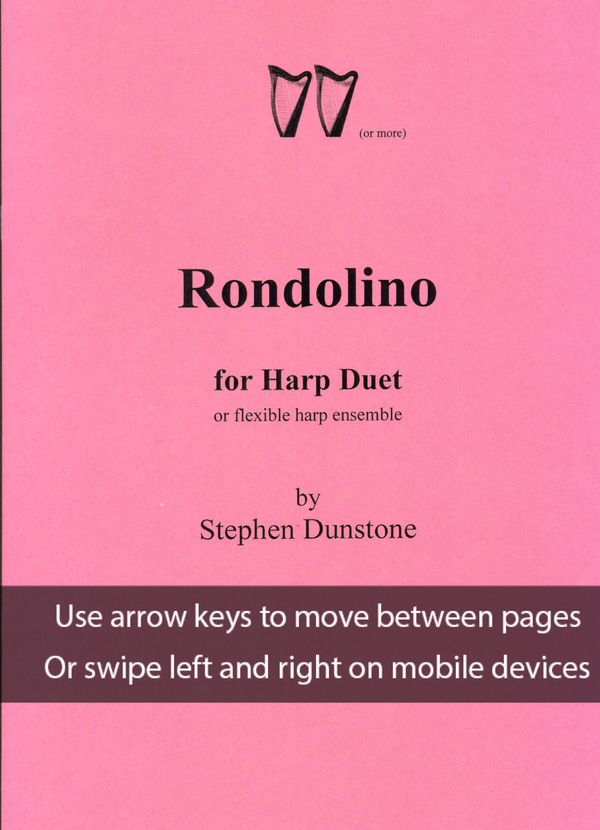 (or more)

Rondolino

for Harp Duet
or flexible harp ensemble

by
Stephen Dunstone

Use arrow keys to move between pages
Or swipe left and right on mobile devices